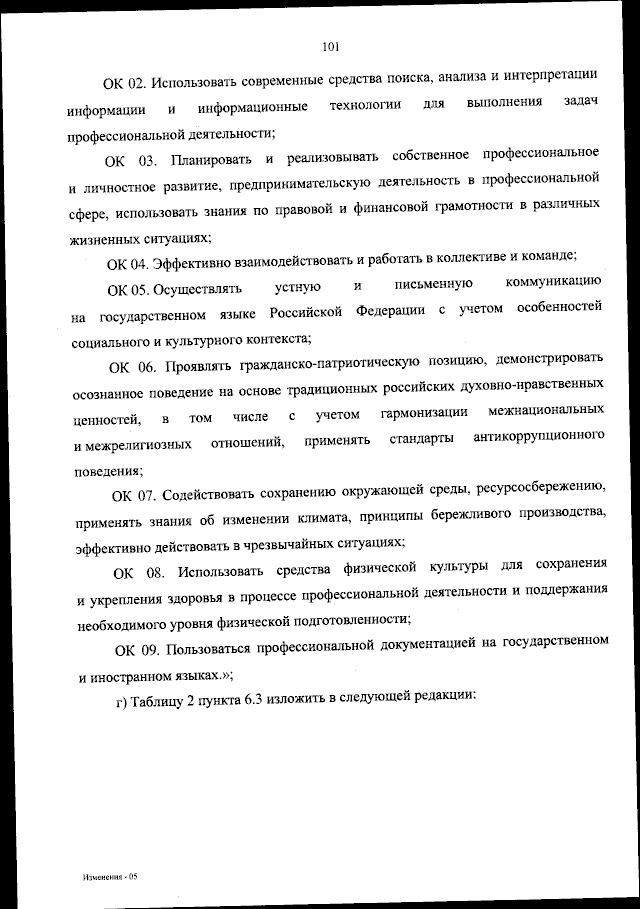 101

ОК 02. Использовать современные средства поиска, анализа и интерпретации информации и информационные технологии для выполнения задач профессиональной деятельности;

ОК 03. Планировать и реализовывать собственное профессиональное и личностное развитие, предпринимательскую деятельность в профессиональной сфере, использовать знания по правовой и финансовой грамотности в различных жизненных ситуациях;

ОК 04. Эффективно взаимодействовать и работать в коллективе и команде;

ОК 05. Осуществлять устную и письменную коммуникацию на государственном языке Российской Федерации с учетом особенностей социального и культурного контекста;

ОК 06. Проявлять гражданско-патриотическую позицию, демонстрировать осознанное поведение на основе традиционных российских духовно-нравственных ценностей, в том числе с учетом гармонизации межнациональных и межрелигиозных отношений, применять стандарты антикоррупционного поведения;

ОК 07. Содействовать сохранению окружающей среды, ресурсосбережению, применять знания об изменении климата, принципы бережливого производства, эффективно действовать в чрезвычайных ситуациях;

ОК 08. Использовать средства физической культуры для сохранения и укрепления здоровья в процессе профессиональной деятельности и поддержания необходимого уровня физической подготовленности;

ОК 09. Пользоваться профессиональной документацией на государственном и иностранном языках.»;

г) Таблицу 2 пункта 6.3 изложить в следующей редакции:

Изменения - 05